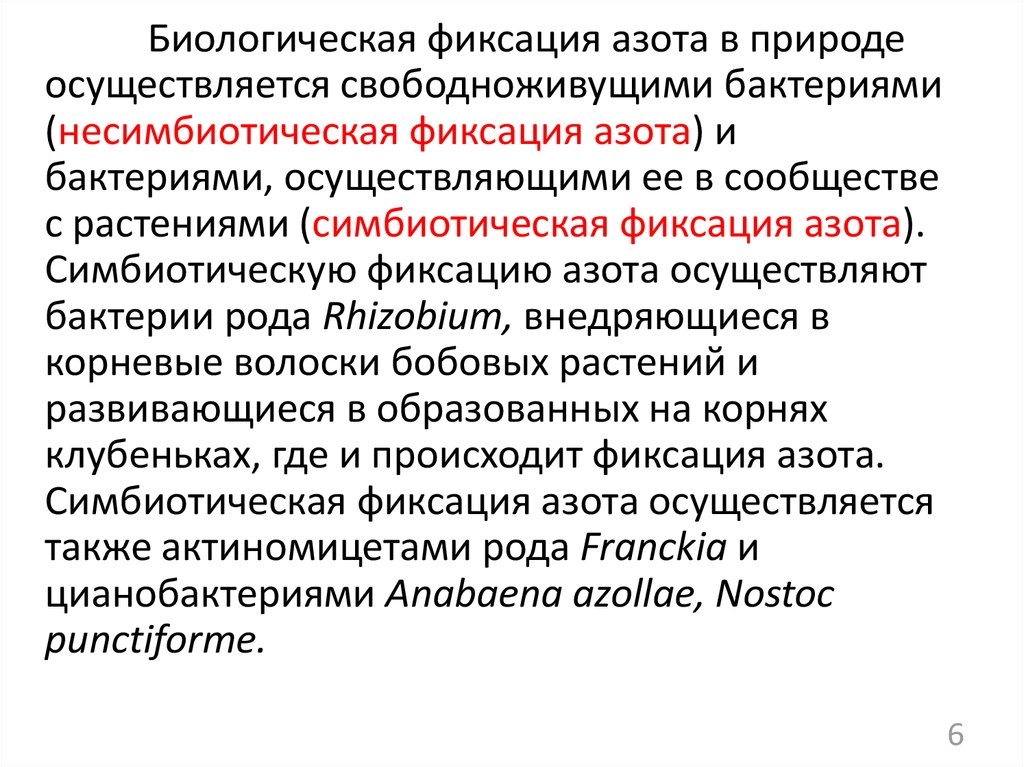 Биологическая фиксация азота в природе осуществляется свободноживущими бактериями (несимбиотическая фиксация азота) и бактериями, осуществляющими ее в сообществе с растениями (симбиотическая фиксация азота). Симбиотическую фиксацию азота осуществляют бактерии рода Rhizobium, внедряющиеся в корневые волоски бобовых растений и развивающиеся в образованных на корнях клубеньках, где и происходит фиксация азота. Симбиотическая фиксация азота осуществляется также актиномицетами рода Franckia и цианобактериями Anabaena azollae, Nostoc punctiforme.

6